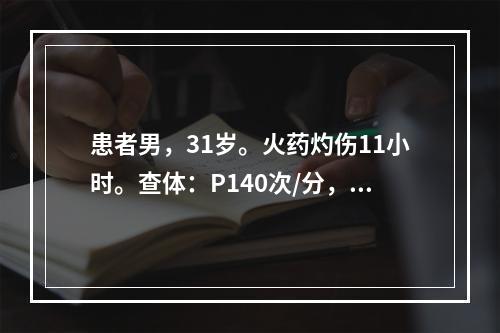 患者男，31岁。火药灼伤11小时。查体：P140次/分，...